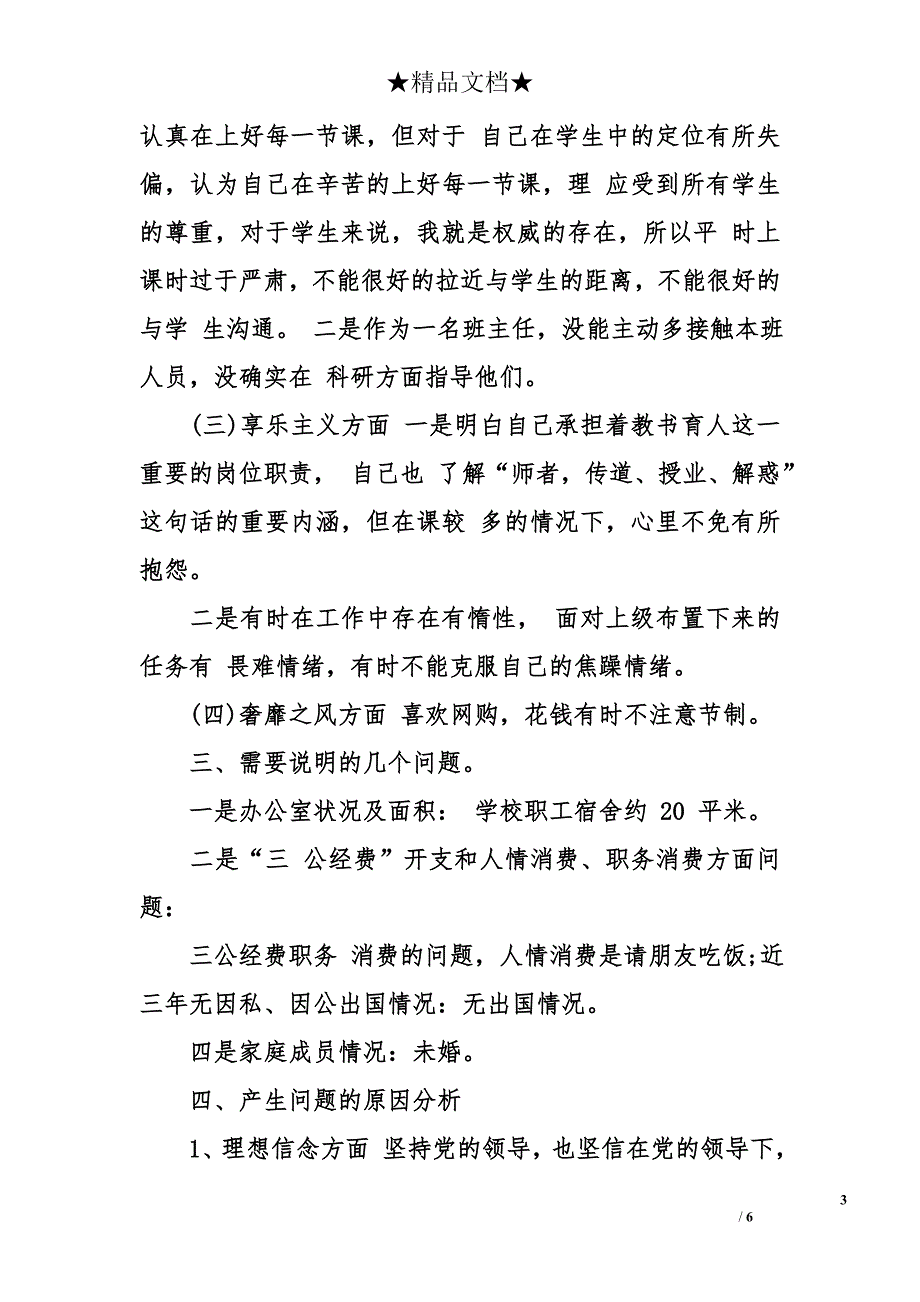 ★精品文档★

认真在上好每一节课，但对于 自己在学生中的定位有所失偏，认为自己在辛苦的上好每一节课，理 应受到所有学生的尊重，对于学生来说，我就是权威的存在，所以平 时上课时过于严肃，不能很好的拉近与学生的距离，不能很好的与学 生沟通。 二是作为一名班主任，没能主动多接触本班人员，没确实在 科研方面指导他们。

(三)享乐主义方面 一是明白自己承担着教书育人这一重要的岗位职责， 自己也 了解“师者，传道、授业、解惑”这句话的重要内涵，但在课较 多的情况下，心里不免有所抱怨。

二是有时在工作中存在有惰性， 面对上级布置下来的任务有 畏难情绪，有时不能克服自己的焦躁情绪。

(四)奢靡之风方面 喜欢网购，花钱有时不注意节制。

三、需要说明的几个问题。

一是办公室状况及面积： 学校职工宿舍约 20 平米。

二是“三 公经费”开支和人情消费、职务消费方面问题：

三公经费职务 消费的问题，人情消费是请朋友吃饭;近三年无因私、因公出国情况：无出国情况。

四是家庭成员情况：未婚。

四、产生问题的原因分析

1、理想信念方面 坚持党的领导，也坚信在党的领导下，

3

/ 6